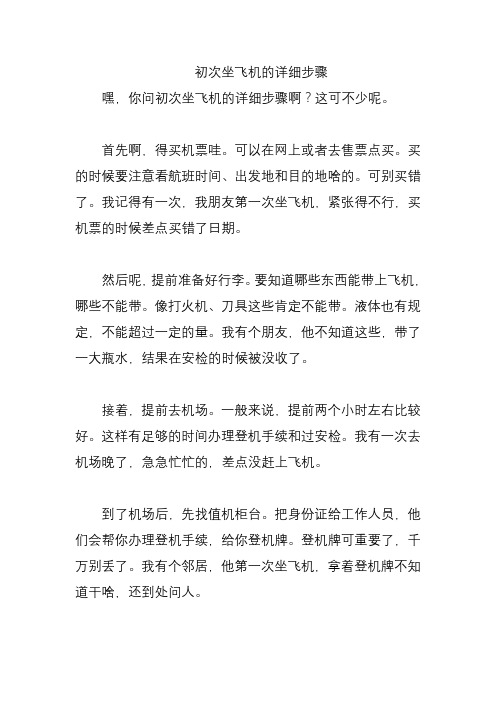 初次坐飞机的详细步骤

嘿，你问初次坐飞机的详细步骤啊？这可不少呢。

首先啊，得买机票哇。可以在网上或者去售票点买。买的时候要注意看航班时间、出发地和目的地啥的。可别买错了。我记得有一次，我朋友第一次坐飞机，紧张得不行，买机票的时候差点买错了日期。

然后呢，提前准备好行李。要知道哪些东西能带上飞机，哪些不能带。像打火机、刀具这些肯定不能带。液体也有规定，不能超过一定的量。我有个朋友，他不知道这些，带了一大瓶水，结果在安检的时候被没收了。

接着，提前去机场。一般来说，提前两个小时左右比较好。这样有足够的时间办理登机手续和过安检。我有一次去机场晚了，急急忙忙的，差点没赶上飞机。

到了机场后，先找值机柜台。把身份证给工作人员，他们会帮你办理登机手续，给你登机牌。登机牌可重要了，千万别丢了。我有个邻居，他第一次坐飞机，拿着登机牌不知道干啥，还到处问人。